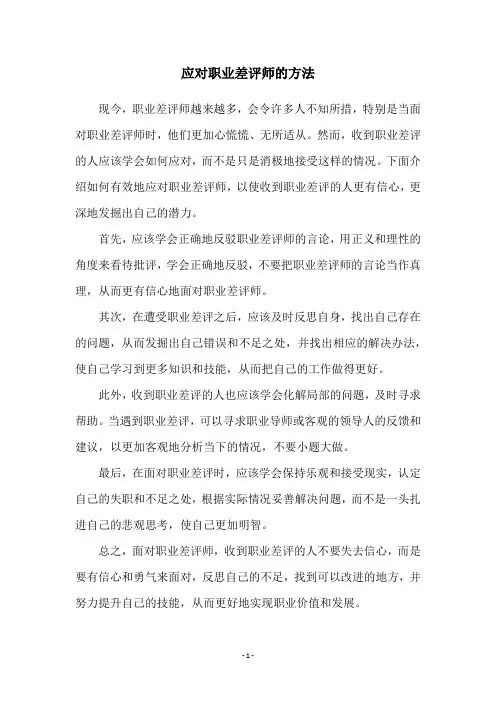 应对职业差评师的方法

现今，职业差评师越来越多，会令许多人不知所措，特别是当面对职业差评师时，他们更加心慌慌、无所适从。然而，收到职业差评的人应该学会如何应对，而不是只是消极地接受这样的情况。下面介绍如何有效地应对职业差评师，以使收到职业差评的人更有信心，更深地发掘出自己的潜力。

首先，应该学会正确地反驳职业差评师的言论，用正义和理性的角度来看待批评，学会正确地反驳，不要把职业差评师的言论当作真理，从而更有信心地面对职业差评师。

其次，在遭受职业差评之后，应该及时反思自身，找出自己存在的问题，从而发掘出自己错误和不足之处，并找出相应的解决办法，使自己学习到更多知识和技能，从而把自己的工作做得更好。

此外，收到职业差评的人也应该学会化解局部的问题，及时寻求帮助。当遇到职业差评，可以寻求职业导师或客观的领导人的反馈和建议，以更加客观地分析当下的情况，不要小题大做。

最后，在面对职业差评时，应该学会保持乐观和接受现实，认定自己的失职和不足之处，根据实际情况妥善解决问题，而不是一头扎进自己的悲观思考，使自己更加明智。

总之，面对职业差评师，收到职业差评的人不要失去信心，而是要有信心和勇气来面对，反思自己的不足，找到可以改进的地方，并努力提升自己的技能，从而更好地实现职业价值和发展。

- 1 -